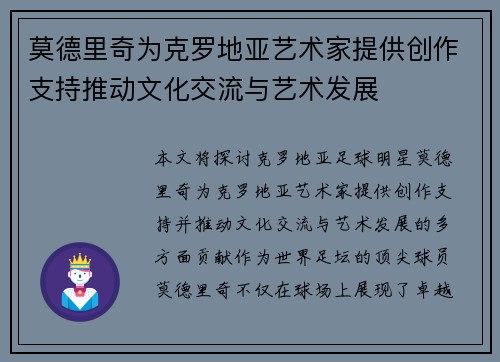 莫德里奇为克罗地亚艺术家提供创作支持推动文化交流与艺术发展

本文将探讨克罗地亚足球明星莫德里奇为克罗地亚艺术家提供创作支持并推动文化交流与艺术发展的多方面贡献作为世界足坛的顶尖球员莫德里奇不仅在球场上展现了卓越